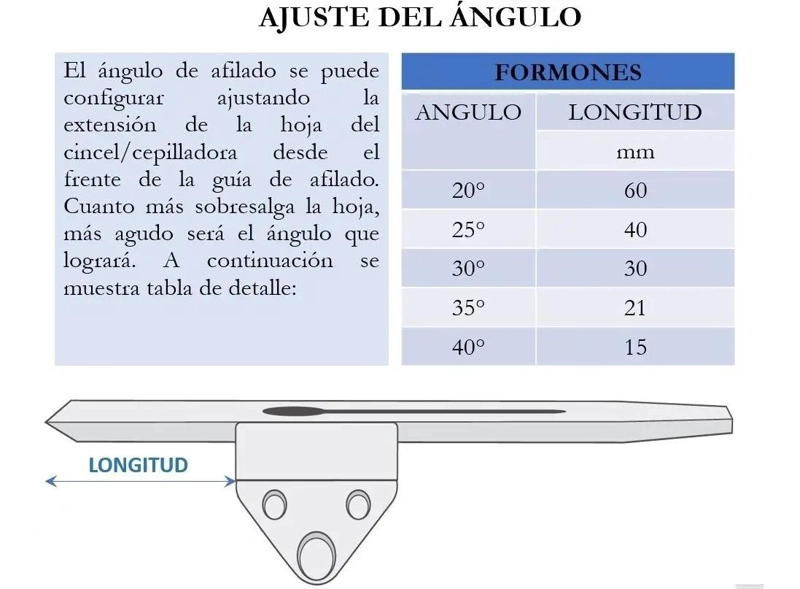 AJUSTE DEL ÁNGULO

El ángulo de afilado se puede configurar ajustando la extensión de la hoja del cincel/cepilladora desde el frente de la guía de afilado. Cuanto más sobresalga la hoja, más agudo será el ángulo que logrará. A continuación se muestra tabla de detalle:

| FORMONES | |
|---|---|
| ANGULO | LONGITUD |
| | mm |
| 20° | 60 |
| 25° | 40 |
| 30° | 30 |
| 35° | 21 |
| 40° | 15 |

LONGITUD